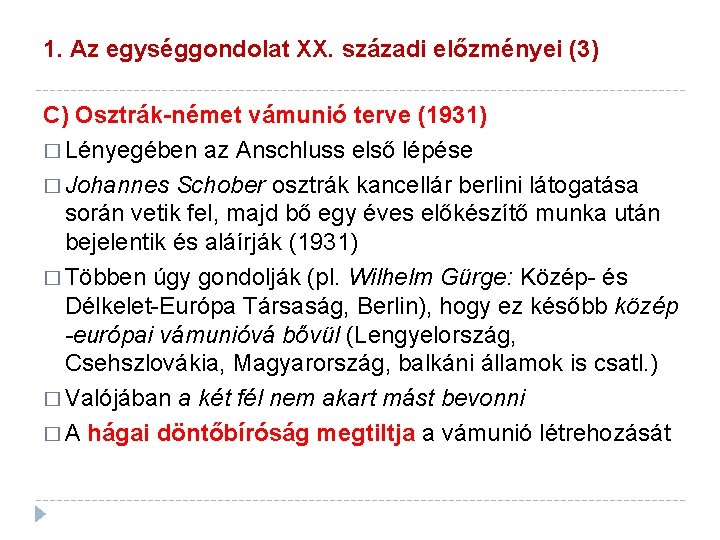 1. Az egységgondolat XX. századi előzményei (3)

C) Osztrák-német vámunió terve (1931)

□ Lényegében az Anschluss első lépése

□ Johannes Schober osztrák kancellár berlini látogatása során vetik fel, majd bő egy éves előkészítő munka után bejelentik és aláírják (1931)

□ Többen úgy gondolják (pl. Wilhelm Gürge: Közép- és Délkelet-Európa Társaság, Berlin), hogy ez később közép -európai vámunióvá bővül (Lengyelország, Csehszlovákia, Magyarország, balkáni államok is csatl.)

□ Valójában a két fél nem akart mást bevonni

□ A hágai döntőbíróság megtiltja a vámunió létrehozását